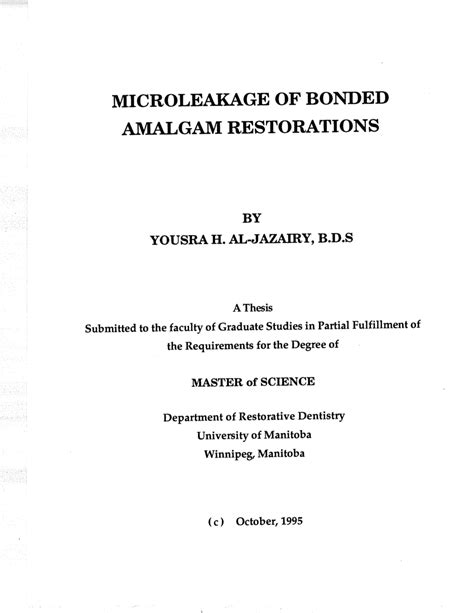 MICROLEAKAGE OF BONDED AMALGAM RESTORATIONS

BY
YOUSRA H. AL-JAZAIRY, B.D.S

A Thesis
Submitted to the faculty of Graduate Studies in Partial Fulfillment of the Requirements for the Degree of

MASTER of SCIENCE

Department of Restorative Dentistry
University of Manitoba
Winnipeg, Manitoba

(c) October, 1995